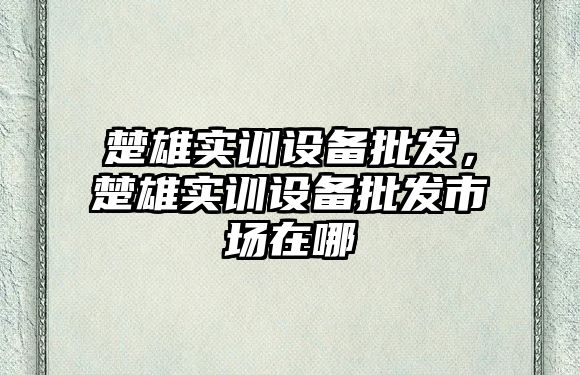 楚雄实训设备批发，楚雄实训设备批发市场在哪